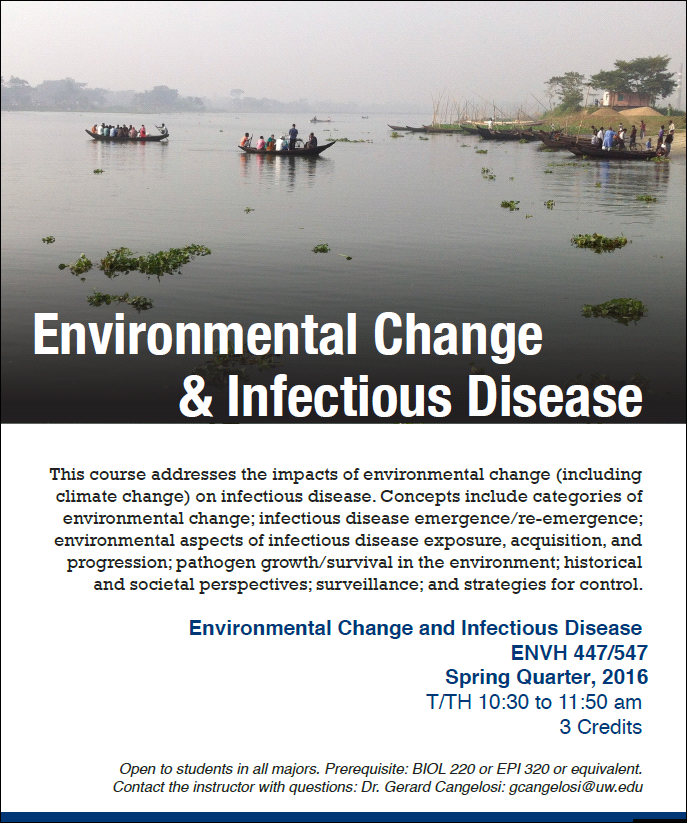 Environmental Change & Infectious Disease

This course addresses the impacts of environmental change (including climate change) on infectious disease. Concepts include categories of environmental change; infectious disease emergence/re-emergence; environmental aspects of infectious disease exposure, acquisition, and progression; pathogen growth/survival in the environment; historical and societal perspectives; surveillance; and strategies for control.

Environmental Change and Infectious Disease
ENVH 447/547
Spring Quarter, 2016
T/TH 10:30 to 11:50 am
3 Credits

Open to students in all majors. Prerequisite: BIOL 220 or EPI 320 or equivalent.
Contact the instructor with questions: Dr. Gerard Cangelosi: gcangelosi@uw.edu